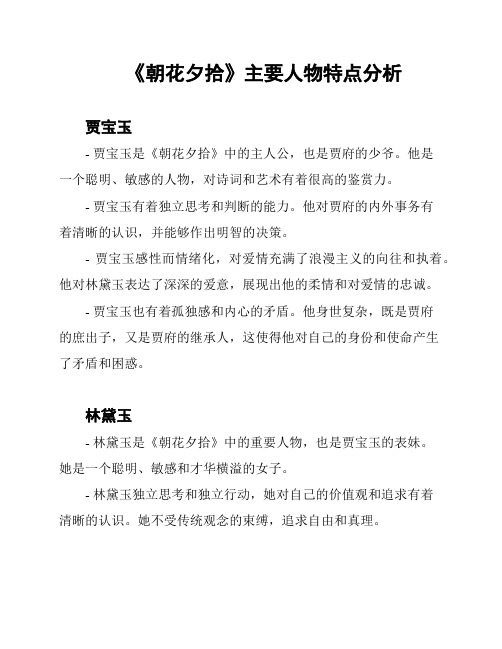 《朝花夕拾》主要人物特点分析

贾宝玉

- 贾宝玉是《朝花夕拾》中的主人公，也是贾府的少爷。他是一个聪明、敏感的人物，对诗词和艺术有着很高的鉴赏力。

- 贾宝玉有着独立思考和判断的能力。他对贾府的内外事务有着清晰的认识，并能够作出明智的决策。

- 贾宝玉感性而情绪化，对爱情充满了浪漫主义的向往和执着。他对林黛玉表达了深深的爱意，展现出他的柔情和对爱情的忠诚。

- 贾宝玉也有着孤独感和内心的矛盾。他身世复杂，既是贾府的庶出子，又是贾府的继承人，这使得他对自己的身份和使命产生了矛盾和困惑。

林黛玉

- 林黛玉是《朝花夕拾》中的重要人物，也是贾宝玉的表妹。她是一个聪明、敏感和才华横溢的女子。

- 林黛玉独立思考和独立行动，她对自己的价值观和追求有着清晰的认识。她不受传统观念的束缚，追求自由和真理。